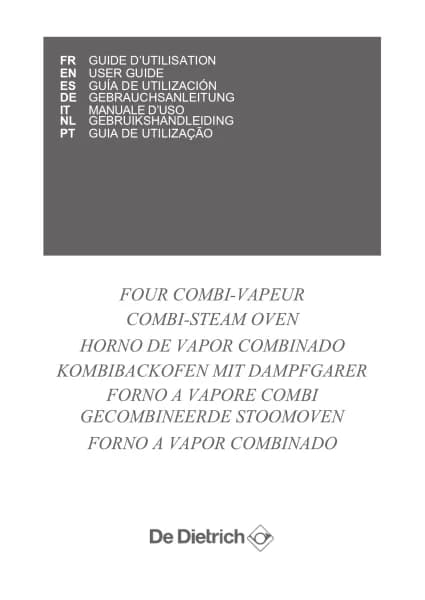 FR GUIDE D'UTILISATION
EN USER GUIDE
ES GUÍA DE UTILIZACIÓN
DE GEBRAUCHSANLEITUNG
IT MANUALE D'USO
NL GEBRUIKSHANDLEIDING
PT GUIA DE UTILIZAÇÃO

FOUR COMBI-VAPEUR
COMBI-STEAM OVEN
HORNO DE VAPOR COMBINADO
KOMBIBACKOFEN MIT DAMPFGARER
FORNO A VAPORE COMBI
GECOMBINEERDE STOOMOVEN
FORNO A VAPOR COMBINADO

De Dietrich